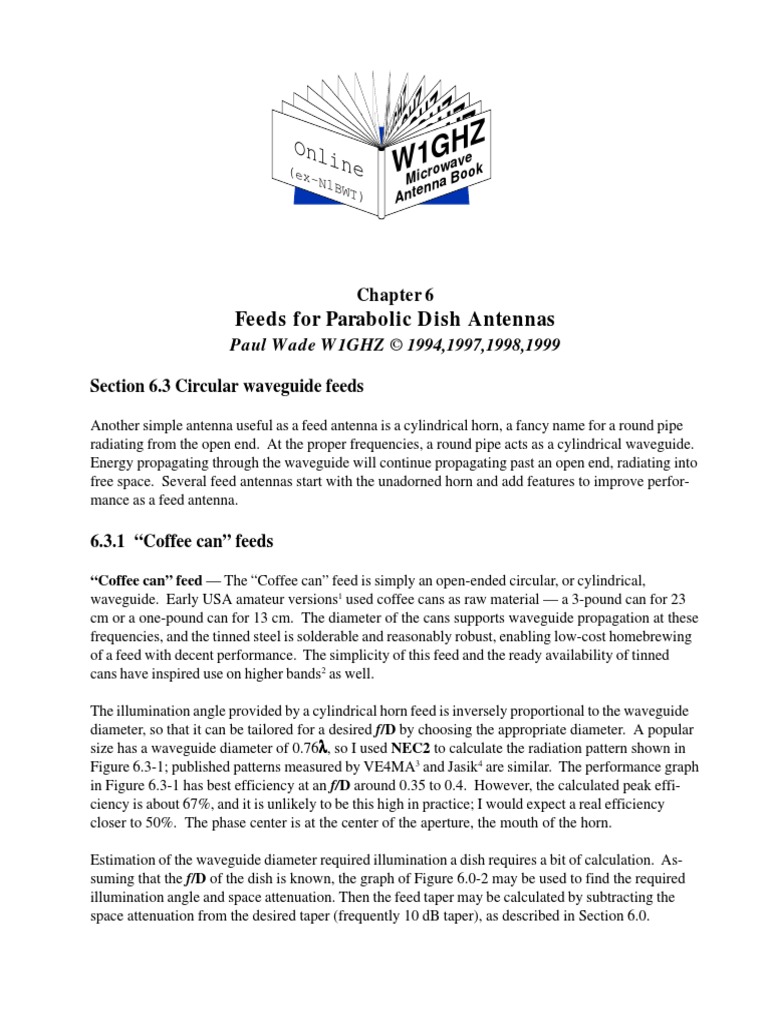 Online
(ex-N1BWT)
W1GHZ
Microwave
Antenna Book

Chapter 6
Feeds for Parabolic Dish Antennas
Paul Wade W1GHZ © 1994,1997,1998,1999

Section 6.3 Circular waveguide feeds

Another simple antenna useful as a feed antenna is a cylindrical horn, a fancy name for a round pipe radiating from the open end. At the proper frequencies, a round pipe acts as a cylindrical waveguide. Energy propagating through the waveguide will continue propagating past an open end, radiating into free space. Several feed antennas start with the unadorned horn and add features to improve performance as a feed antenna.

6.3.1 “Coffee can” feeds

“Coffee can” feed — The “Coffee can” feed is simply an open-ended circular, or cylindrical, waveguide. Early USA amateur versions$^1$ used coffee cans as raw material — a 3-pound can for 23 cm or a one-pound can for 13 cm. The diameter of the cans supports waveguide propagation at these frequencies, and the tinned steel is solderable and reasonably robust, enabling low-cost homebrewing of a feed with decent performance. The simplicity of this feed and the ready availability of tinned cans have inspired use on higher bands$^2$ as well.

The illumination angle provided by a cylindrical horn feed is inversely proportional to the waveguide diameter, so that it can be tailored for a desired f/D by choosing the appropriate diameter. A popular size has a waveguide diameter of 0.76$\lambda$, so I used NEC2 to calculate the radiation pattern shown in Figure 6.3-1; published patterns measured by VE4MA$^3$ and Jasik$^4$ are similar. The performance graph in Figure 6.3-1 has best efficiency at an f/D around 0.35 to 0.4. However, the calculated peak efficiency is about 67%, and it is unlikely to be this high in practice; I would expect a real efficiency closer to 50%. The phase center is at the center of the aperture, the mouth of the horn.

Estimation of the waveguide diameter required illumination a dish requires a bit of calculation. Assuming that the f/D of the dish is known, the graph of Figure 6.0-2 may be used to find the required illumination angle and space attenuation. Then the feed taper may be calculated by subtracting the space attenuation from the desired taper (frequently 10 dB taper), as described in Section 6.0.